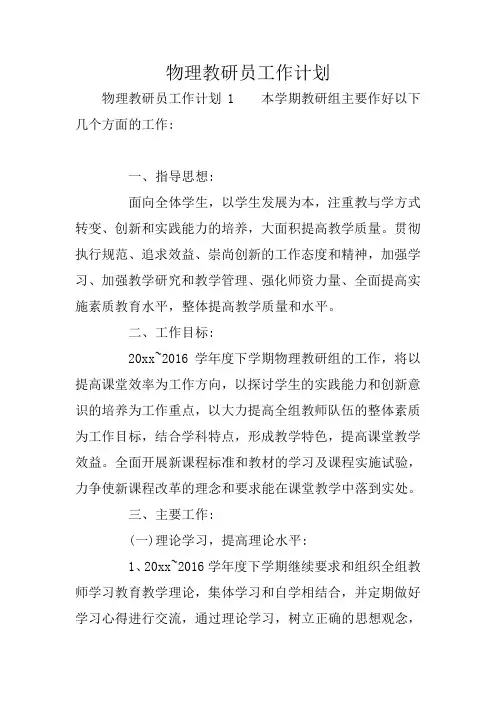 物理教研员工作计划

物理教研员工作计划 1　　本学期教研组主要作好以下几个方面的工作：

一、指导思想：

面向全体学生，以学生发展为本，注重教与学方式转变、创新和实践能力的培养，大面积提高教学质量。贯彻执行规范、追求效益、崇尚创新的工作态度和精神，加强学习、加强教学研究和教学管理、强化师资力量、全面提高实施素质教育水平，整体提高教学质量和水平。

二、工作目标：

20xx~2016 学年度下学期物理教研组的工作，将以提高课堂效率为工作方向，以探讨学生的实践能力和创新意识的培养为工作重点，以大力提高全组教师队伍的整体素质为工作目标，结合学科特点，形成教学特色，提高课堂教学效益。全面开展新课程标准和教材的学习及课程实施试验，力争使新课程改革的理念和要求能在课堂教学中落到实处。

三、主要工作：

(一)理论学习，提高理论水平：

1、20xx~2016 学年度下学期继续要求和组织全组教师学习教育教学理论，集体学习和自学相结合，并定期做好学习心得进行交流，通过理论学习，树立正确的思想观念，